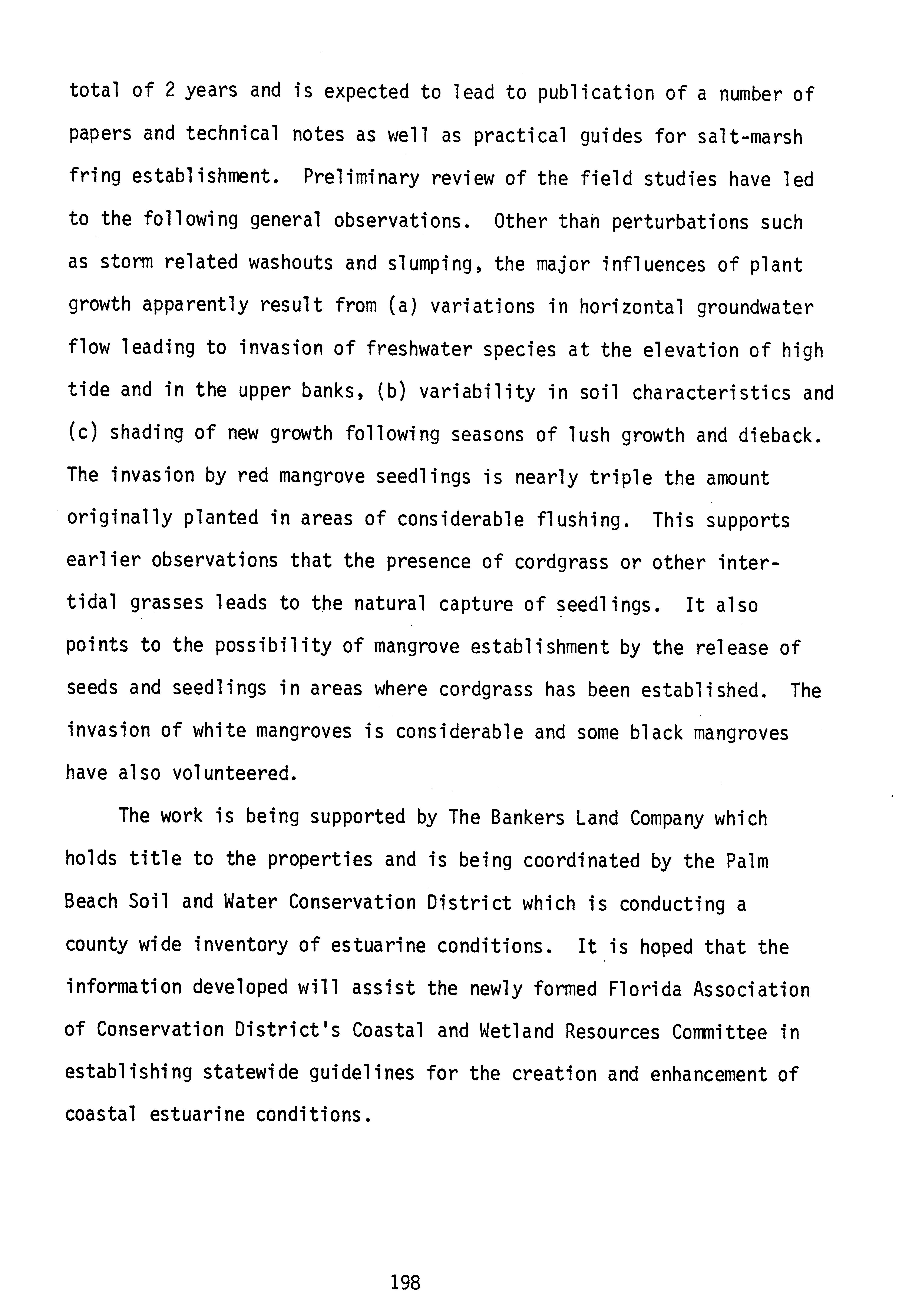 total of 2 years and is expected to lead to publication of a number of papers and technical notes as well as practical guides for salt-marsh fring establishment. Preliminary review of the field studies have led to the following general observations. Other than perturbations such as storm related washouts and slumping, the major influences of plant growth apparently result from (a) variations in horizontal groundwater flow leading to invasion of freshwater species at the elevation of high tide and in the upper banks, (b) variability in soil characteristics and (c) shading of new growth following seasons of lush growth and dieback. The invasion by red mangrove seedlings is nearly triple the amount originally planted in areas of considerable flushing. This supports earlier observations that the presence of cordgrass or other intertidal grasses leads to the natural capture of seedlings. It also points to the possibility of mangrove establishment by the release of seeds and seedlings in areas where cordgrass has been established. The invasion of white mangroves is considerable and some black mangroves have also volunteered.

The work is being supported by The Bankers Land Company which holds title to the properties and is being coordinated by the Palm Beach Soil and Water Conservation District which is conducting a county wide inventory of estuarine conditions. It is hoped that the information developed will assist the newly formed Florida Association of Conservation District's Coastal and Wetland Resources Committee in establishing statewide guidelines for the creation and enhancement of coastal estuarine conditions.

198